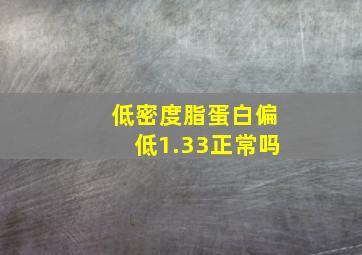 低密度脂蛋白偏低1.33正常吗